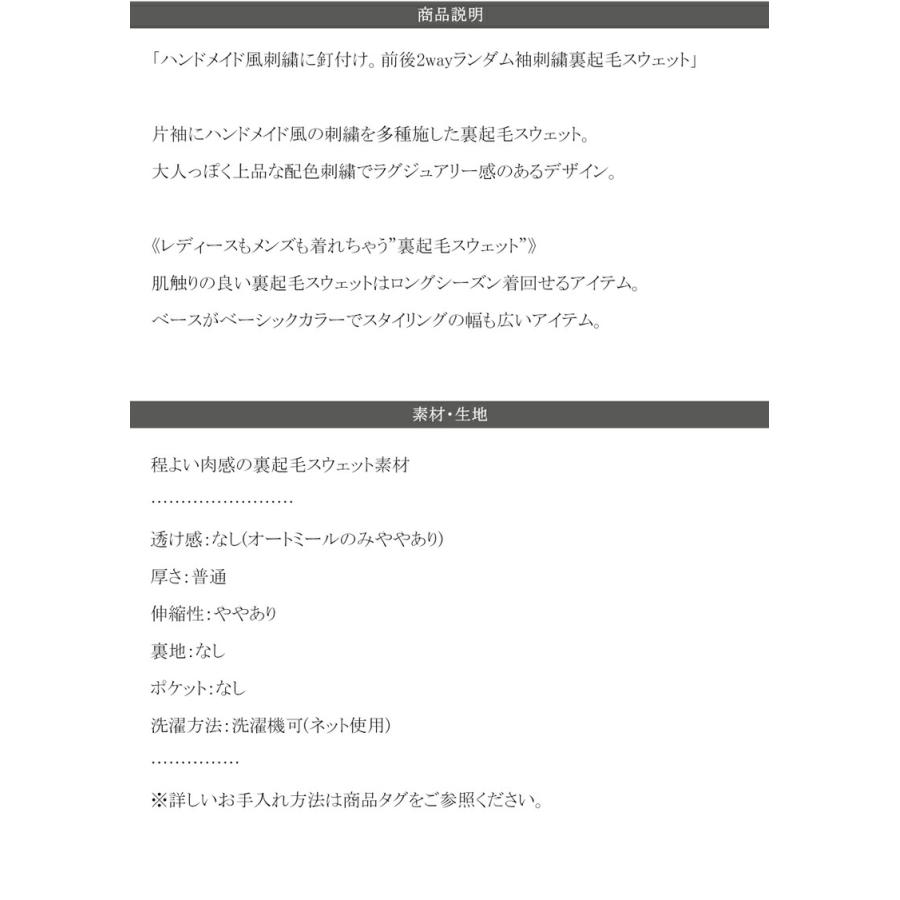 商品説明

「ハンドメイド風刺繍に釘付け。前後2wayランダム袖刺繍裏起毛スウェット」

片袖にハンドメイド風の刺繍を多種施した裏起毛スウェット。
大人っぽく上品な配色刺繍でラグジュアリー感のあるデザイン。

《レディースもメンズも着れちゃう”裏起毛スウェット”》
肌触りの良い裏起毛スウェットはロングシーズン着回せるアイテム。
ベースがベーシックカラーでスタイリングの幅も広いアイテム。

素材・生地

程よい肉感の裏起毛スウェット素材
……………………
透け感：なし(オートミールのみややあり)
厚さ：普通
伸縮性：ややあり
裏地：なし
ポケット：なし
洗濯方法：洗濯機可(ネット使用)
……………
※詳しいお手入れ方法は商品タグをご参照ください。